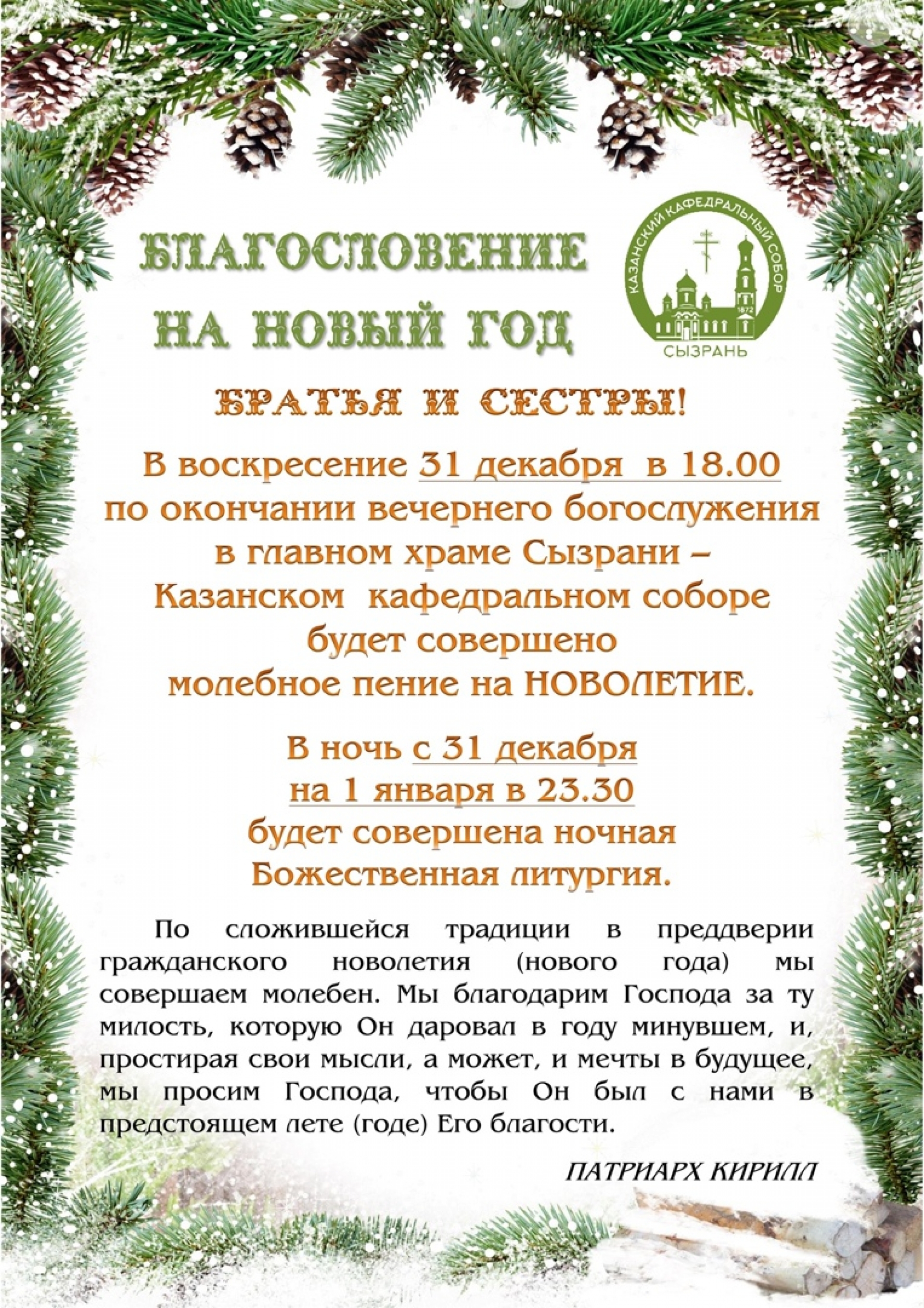 БЛАГОСЛОВЕНИЕ
НА НОВЫЙ ГОД

КАЗАНСКИЙ КАФЕДРАЛЬНЫЙ СОБОР
1872
СЫЗРАНЬ

БРАТЬЯ И СЕСТРЫ!

В воскресение 31 декабря в 18.00
по окончании вечернего богослужения
в главном храме Сызрани –
Казанском кафедральном соборе
будет совершено
молебное пение на НОВОЛЕТИЕ.

В ночь с 31 декабря
на 1 января в 23.30
будет совершена ночная
Божественная литургия.

По сложившейся традиции в преддверии гражданского новолетия (нового года) мы совершаем молебен. Мы благодарим Господа за ту милость, которую Он даровал в году минувшем, и, простирая свои мысли, а может, и мечты в будущее, мы просим Господа, чтобы Он был с нами в предстоящем лете (годе) Его благости.

ПАТРИАРХ КИРИЛЛ